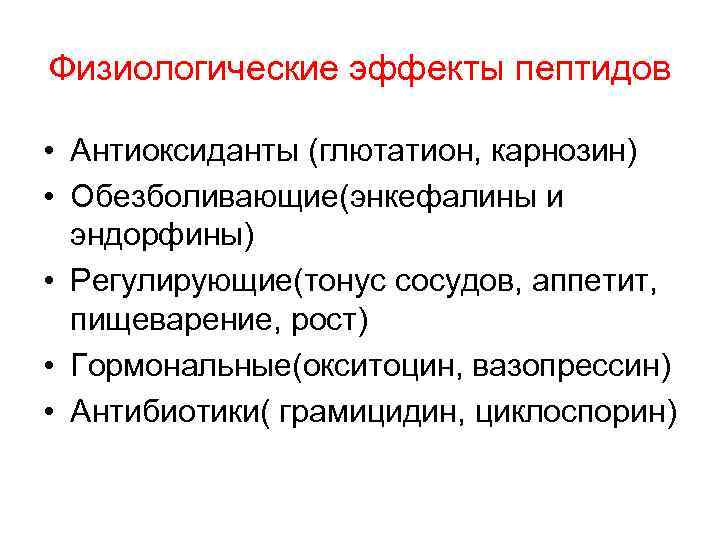 Физиологические эффекты пептидов

• Антиоксиданты (глютатион, карнозин)
• Обезболивающие(энкефалины и эндорфины)
• Регулирующие(тонус сосудов, аппетит, пищеварение, рост)
• Гормональные(окситоцин, вазопрессин)
• Антибиотики( грамицидин, циклоспорин)